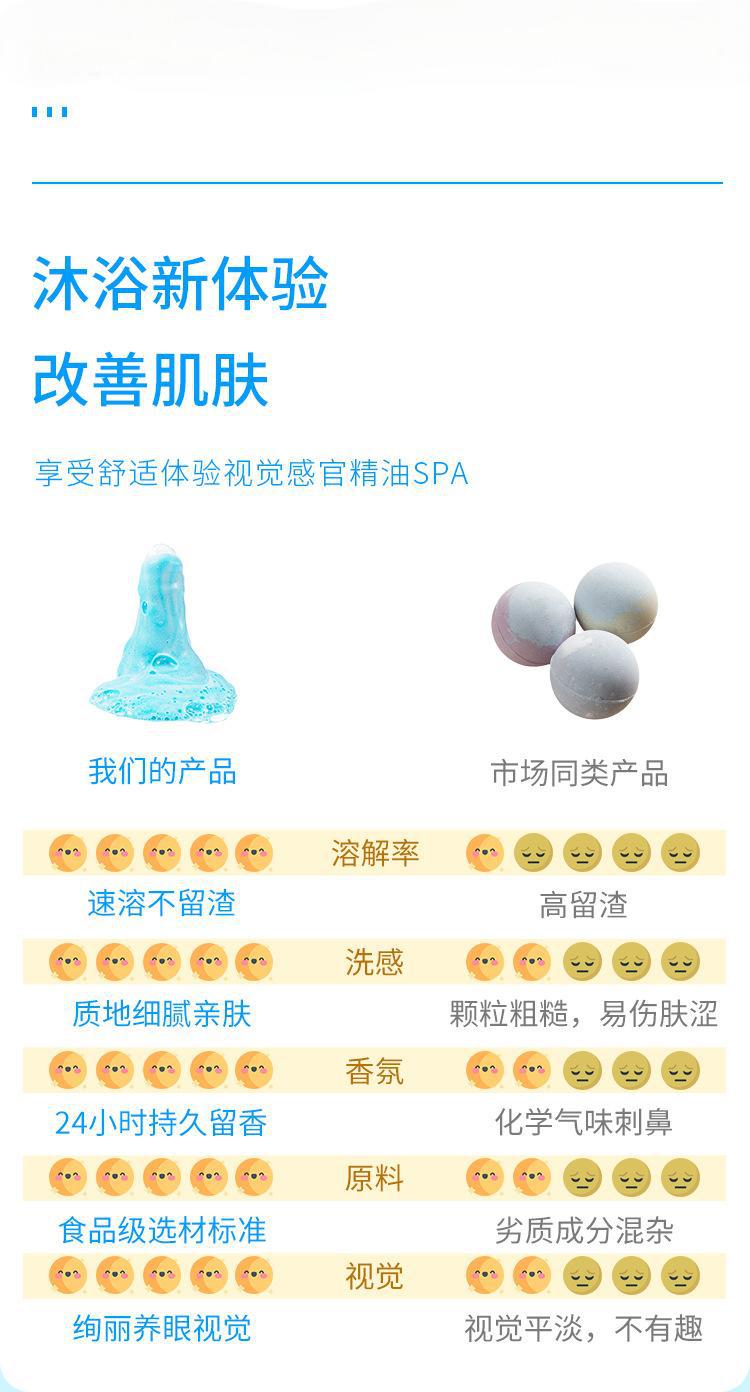 沐浴新体验
改善肌肤

享受舒适体验视觉感官精油SPA

我们的产品

市场同类产品

溶解率

速溶不留渣

高留渣

洗感

质地细腻亲肤

颗粒粗糙，易伤肤涩

香氛

24小时持久留香

化学气味刺鼻

原料

食品级选材标准

劣质成分混杂

视觉

绚丽养眼视觉

视觉平淡，不有趣